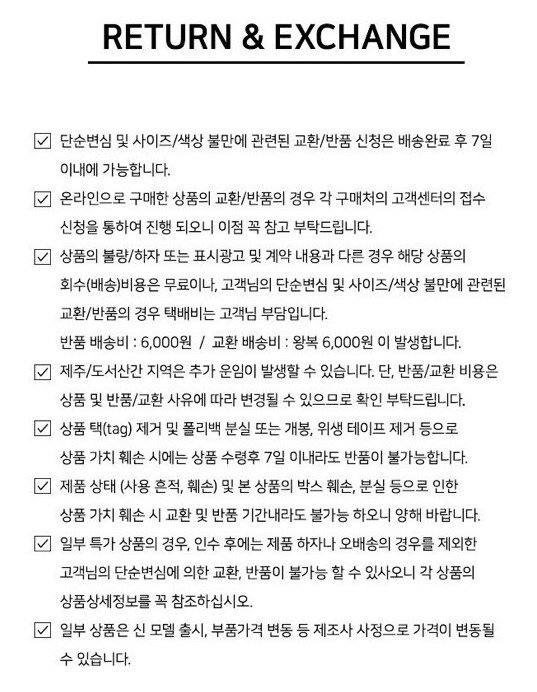 RETURN & EXCHANGE

☑ 단순변심 및 사이즈/색상 불만에 관련된 교환/반품 신청은 배송완료 후 7일 이내에 가능합니다.

☑ 온라인으로 구매한 상품의 교환/반품의 경우 각 구매처의 고객센터의 접수 신청을 통하여 진행 되오니 이점 꼭 참고 부탁드립니다.

☑ 상품의 불량/하자 또는 표시광고 및 계약 내용과 다른 경우 해당 상품의 회수(배송)비용은 무료이나, 고객님의 단순변심 및 사이즈/색상 불만에 관련된 교환/반품의 경우 택배비는 고객님 부담입니다.
반품 배송비 : 6,000원 / 교환 배송비 : 왕복 6,000원 이 발생합니다.

☑ 제주/도서산간 지역은 추가 운임이 발생할 수 있습니다. 단, 반품/교환 비용은 상품 및 반품/교환 사유에 따라 변경될 수 있으므로 확인 부탁드립니다.

☑ 상품 택(tag) 제거 및 폴리백 분실 또는 개봉, 위생 테이프 제거 등으로 상품 가치 훼손 시에는 상품 수령후 7일 이내라도 반품이 불가능합니다.

☑ 제품 상태 (사용 흔적, 훼손) 및 본 상품의 박스 훼손, 분실 등으로 인한 상품 가치 훼손 시 교환 및 반품 기간내라도 불가능 하오니 양해 바랍니다.

☑ 일부 특가 상품의 경우, 인수 후에는 제품 하자나 오배송의 경우를 제외한 고객님의 단순변심에 의한 교환, 반품이 불가능 할 수 있사오니 각 상품의 상품상세정보를 꼭 참조하십시오.

☑ 일부 상품은 신 모델 출시, 부품가격 변동 등 제조사 사정으로 가격이 변동될 수 있습니다.